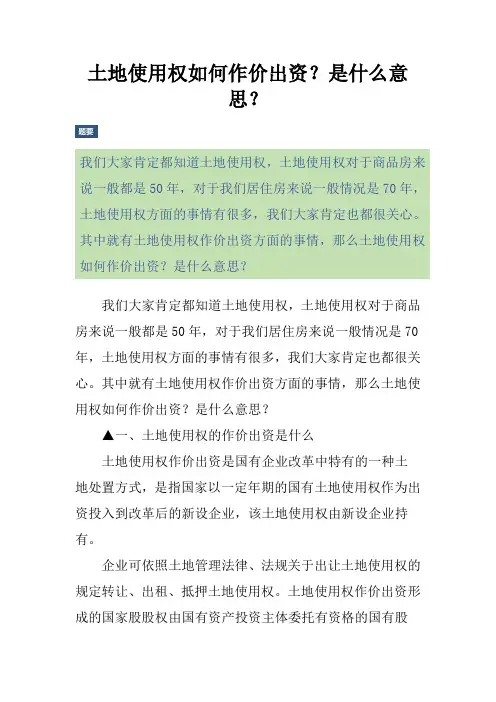 土地使用权如何作价出资？是什么意思？

题要

我们大家肯定都知道土地使用权，土地使用权对于商品房来说一般都是 50 年，对于我们居住房来说一般情况是 70 年，土地使用权方面的事情有很多，我们大家肯定也都很关心。其中就有土地使用权作价出资方面的事情，那么土地使用权如何作价出资？是什么意思？

我们大家肯定都知道土地使用权，土地使用权对于商品房来说一般都是 50 年，对于我们居住房来说一般情况是 70 年，土地使用权方面的事情有很多，我们大家肯定也都很关心。其中就有土地使用权作价出资方面的事情，那么土地使用权如何作价出资？是什么意思？

▲一、土地使用权的作价出资是什么

土地使用权作价出资是国有企业改革中特有的一种土地处置方式，是指国家以一定年期的国有土地使用权作为出资投入到改革后的新设企业，该土地使用权由新设企业持有。

企业可依照土地管理法律、法规关于出让土地使用权的规定转让、出租、抵押土地使用权。土地使用权作价出资形成的国家股股权由国有资产投资主体委托有资格的国有股